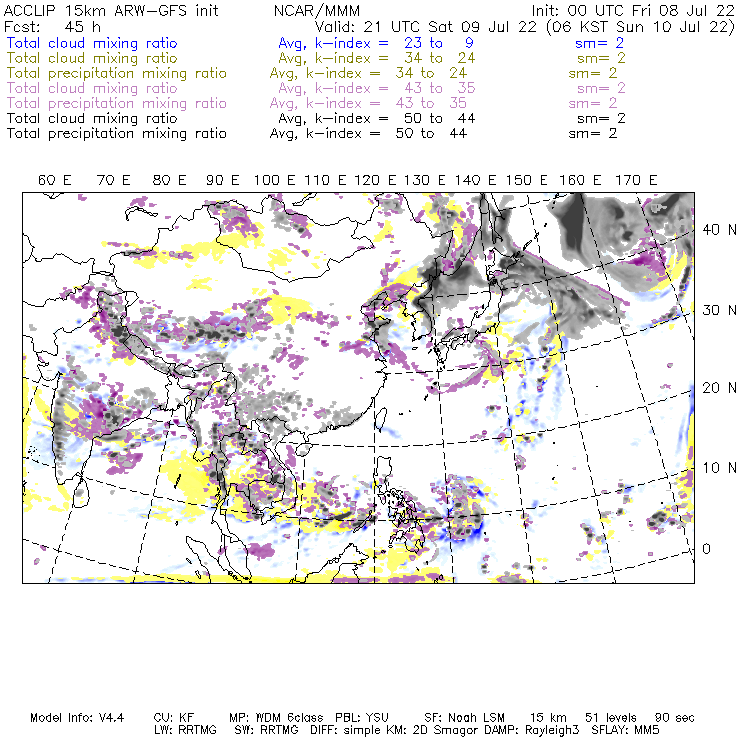 ACCLIP 15km ARW-GFS init NCAR/MMM Init: 00 UTC Fri 08 Jul 22
Fcst: 45 h Valid: 21 UTC Sat 09 Jul 22 (06 KST Sun 10 Jul 22)
Total cloud mixing ratio Avg, k-index = 23 to 9 sm= 2
Total cloud mixing ratio Avg, k-index = 34 to 24 sm= 2
Total precipitation mixing ratio Avg, k-index = 34 to 24 sm= 2
Total cloud mixing ratio Avg, k-index = 43 to 35 sm= 2
Total precipitation mixing ratio Avg, k-index = 43 to 35 sm= 2
Total cloud mixing ratio Avg, k-index = 50 to 44 sm= 2
Total precipitation mixing ratio Avg, k-index = 50 to 44 sm= 2

60 E 70 E 80 E 90 E 100 E 110 E 120 E 130 E 140 E 150 E 160 E 170 E

40 N
30 N
20 N
10 N
0

Model Info: V4.4 CU: KF MP: WDM 6class PBL: YSU SF: Noah LSM 15 km 51 levels 90 sec
LW: RRTMG SW: RRTMG DIFF: simple KM: 2D Smagor DAMP: Rayleigh3 SFLAY: MM5